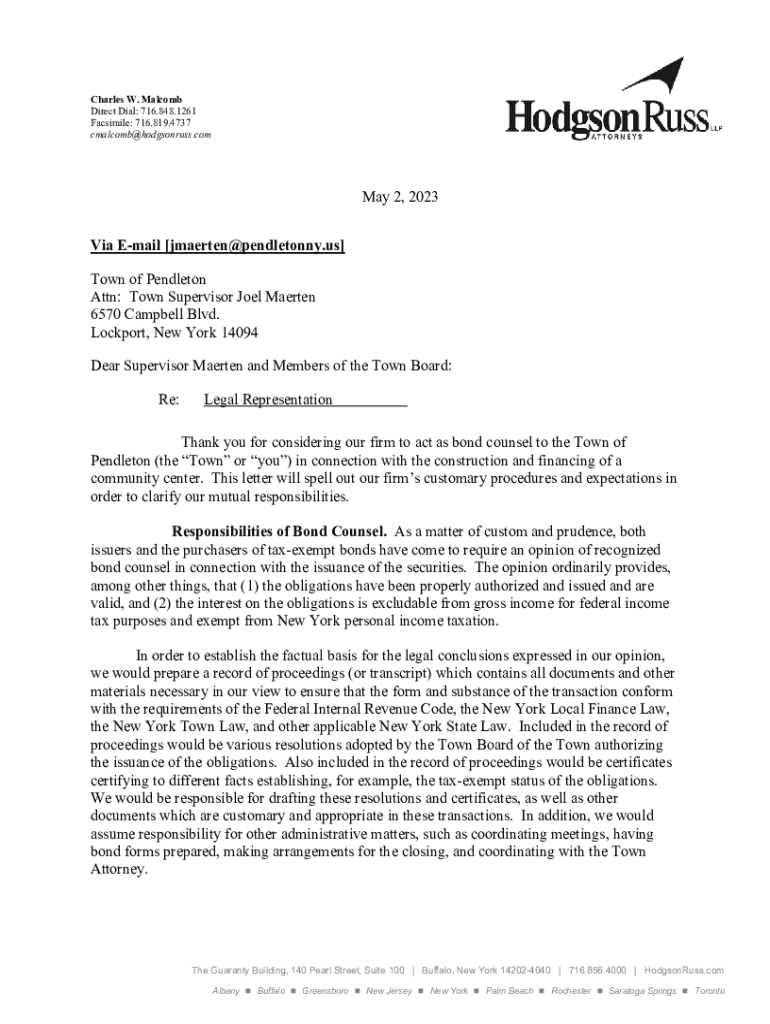 Charles W. Malcomb
Direct Dial: 716.848.1261
Facsimile: 716.819.4737
cmalcomb@hodgsonruss.com

HodgsonRuss LLP
ATTORNEYS

May 2, 2023

Via E-mail [jmaerten@pendletonny.us]

Town of Pendleton
Attn: Town Supervisor Joel Maerten
6570 Campbell Blvd.
Lockport, New York 14094

Dear Supervisor Maerten and Members of the Town Board:

Re: Legal Representation

Thank you for considering our firm to act as bond counsel to the Town of Pendleton (the "Town" or "you") in connection with the construction and financing of a community center. This letter will spell out our firm's customary procedures and expectations in order to clarify our mutual responsibilities.

Responsibilities of Bond Counsel. As a matter of custom and prudence, both issuers and the purchasers of tax-exempt bonds have come to require an opinion of recognized bond counsel in connection with the issuance of the securities. The opinion ordinarily provides, among other things, that (1) the obligations have been properly authorized and issued and are valid, and (2) the interest on the obligations is excludable from gross income for federal income tax purposes and exempt from New York personal income taxation.

In order to establish the factual basis for the legal conclusions expressed in our opinion, we would prepare a record of proceedings (or transcript) which contains all documents and other materials necessary in our view to ensure that the form and substance of the transaction conform with the requirements of the Federal Internal Revenue Code, the New York Local Finance Law, the New York Town Law, and other applicable New York State Law. Included in the record of proceedings would be various resolutions adopted by the Town Board of the Town authorizing the issuance of the obligations. Also included in the record of proceedings would be certificates certifying to different facts establishing, for example, the tax-exempt status of the obligations. We would be responsible for drafting these resolutions and certificates, as well as other documents which are customary and appropriate in these transactions. In addition, we would assume responsibility for other administrative matters, such as coordinating meetings, having bond forms prepared, making arrangements for the closing, and coordinating with the Town Attorney.

The Guaranty Building, 140 Pearl Street, Suite 100 | Buffalo, New York 14202-4040 | 716.856.4000 | HodgsonRuss.com

Albany ■ Buffalo ■ Greensboro ■ New Jersey ■ New York ■ Palm Beach ■ Rochester ■ Saratoga Springs ■ Toronto